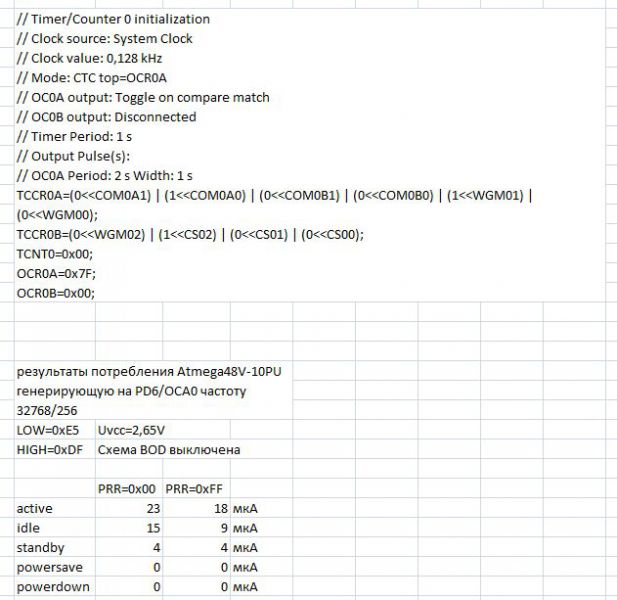 // Timer/Counter 0 initialization
// Clock source: System Clock
// Clock value: 0,128 kHz
// Mode: CTC top=OCR0A
// OC0A output: Toggle on compare match
// OC0B output: Disconnected
// Timer Period: 1 s
// Output Pulse(s):
// OC0A Period: 2 s Width: 1 s
TCCR0A=(0<<COM0A1) | (1<<COM0A0) | (0<<COM0B1) | (0<<COM0B0) | (1<<WGM01) | (0<<WGM00);
TCCR0B=(0<<WGM02) | (1<<CS02) | (0<<CS01) | (0<<CS00);
TCNT0=0x00;
OCR0A=0x7F;
OCR0B=0x00;

результаты потребления Atmega48V-10PU
генерирующую на PD6/OCA0 частоту
32768/256
LOW=0xE5 Uvcc=2,65V
HIGH=0xDF Схема BOD выключена

| | PRR=0x00 | PRR=0xFF | |
|---|---|---|---|
| active | 23 | 18 | мкА |
| idle | 15 | 9 | мкА |
| standby | 4 | 4 | мкА |
| powersave | 0 | 0 | мкА |
| powerdown | 0 | 0 | мкА |